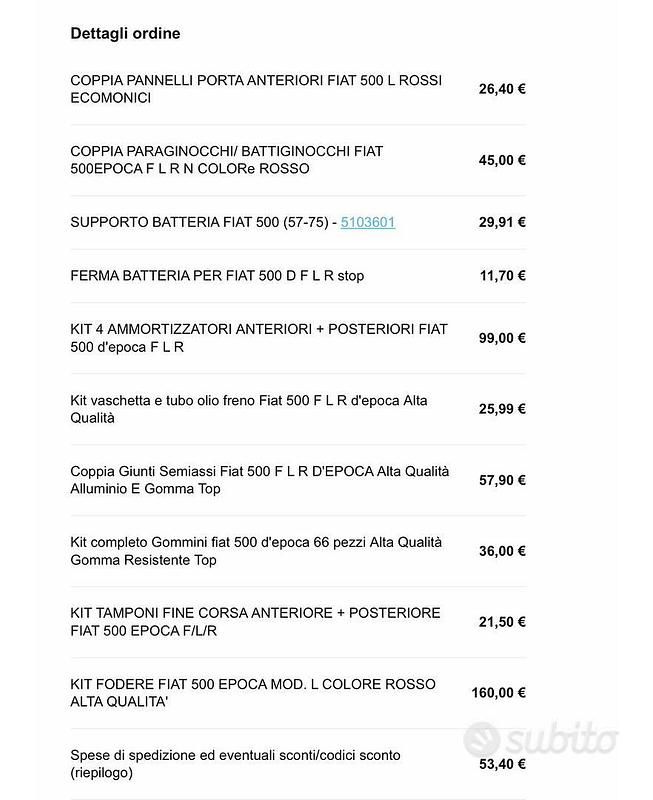 Dettagli ordine

| | |
|---|---|
| COPPIA PANNELLI PORTA ANTERIORI FIAT 500 L ROSSI ECOMONICI | 26,40 € |
| COPPIA PARAGINOCCHI/ BATTIGINOCCHI FIAT 500EPOCA F L R N COLORe ROSSO | 45,00 € |
| SUPPORTO BATTERIA FIAT 500 (57-75) - 5103601 | 29,91 € |
| FERMA BATTERIA PER FIAT 500 D F L R stop | 11,70 € |
| KIT 4 AMMORTIZZATORI ANTERIORI + POSTERIORI FIAT 500 d'epoca F L R | 99,00 € |
| Kit vaschetta e tubo olio freno Fiat 500 F L R d'epoca Alta Qualità | 25,99 € |
| Coppia Giunti Semiassi Fiat 500 F L R D'EPOCA Alta Qualità Alluminio E Gomma Top | 57,90 € |
| Kit completo Gommini fiat 500 d'epoca 66 pezzi Alta Qualità Gomma Resistente Top | 36,00 € |
| KIT TAMPONI FINE CORSA ANTERIORE + POSTERIORE FIAT 500 EPOCA F/L/R | 21,50 € |
| KIT FODERE FIAT 500 EPOCA MOD. L COLORE ROSSO ALTA QUALITA' | 160,00 € |
| Spese di spedizione ed eventuali sconti/codici sconto (riepilogo) | 53,40 € |

subito